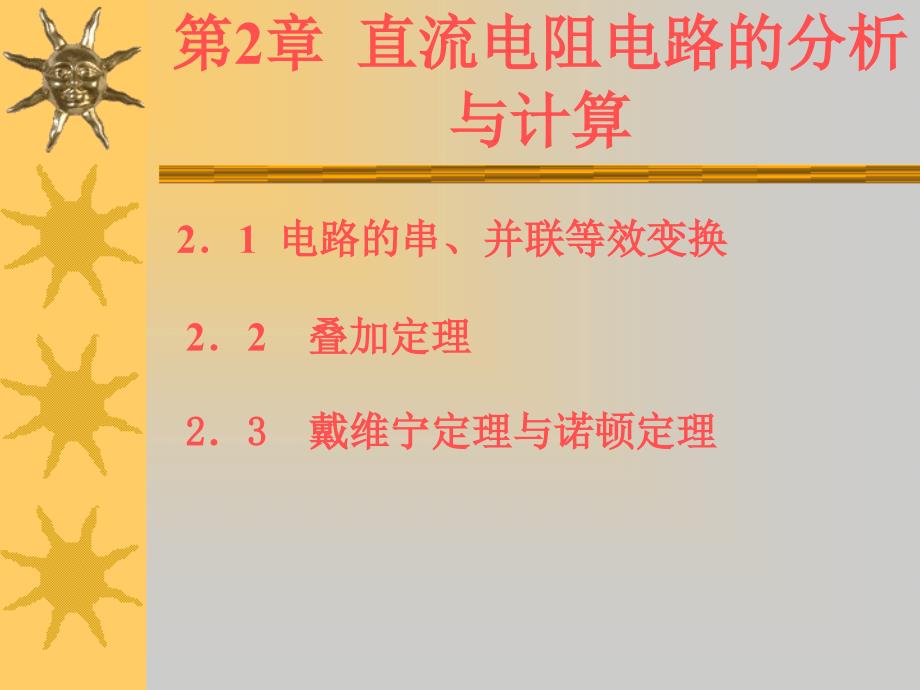 第2章 直流电阻电路的分析与计算

2．1 电路的串、并联等效变换

2．2 叠加定理

2．3 戴维宁定理与诺顿定理